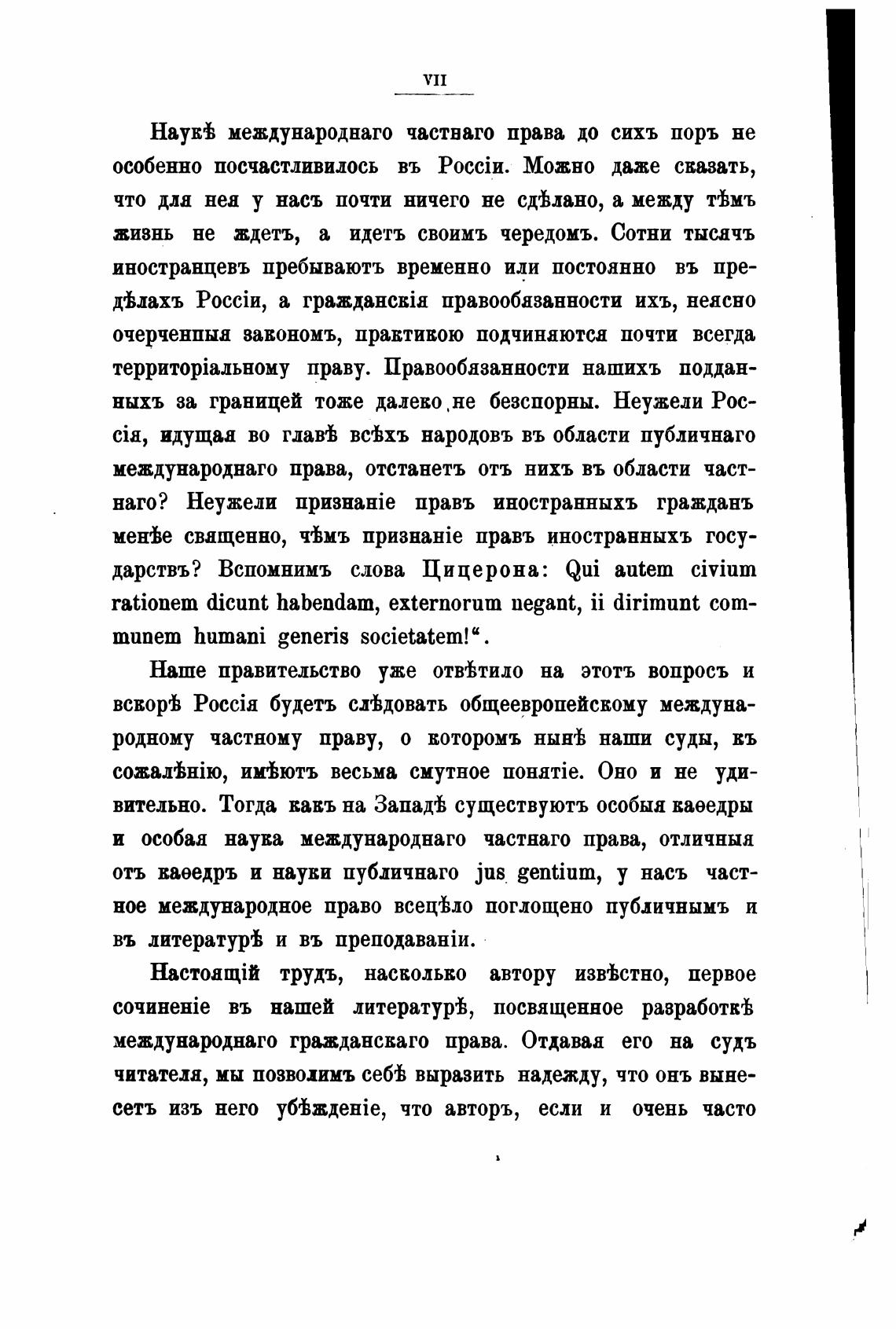 VII

Наукѣ международнаго частнаго права до сихъ поръ не особенно посчастливилось въ Россіи. Можно даже сказать, что для нея у насъ почти ничего не сдѣлано, а между тѣмъ жизнь не ждетъ, а идетъ своимъ чередомъ. Сотни тысячъ иностранцевъ пребываютъ временно или постоянно въ предѣлахъ Россіи, а гражданскія правообязанности ихъ, неясно очерченныя закономъ, практикою подчиняются почти всегда территоріальному праву. Правообязанности нашихъ подданныхъ за границей тоже далеко не безспорны. Неужели Россія, идущая во главѣ всѣхъ народовъ въ области публичнаго международнаго права, отстанетъ отъ нихъ въ области частнаго? Неужели признаніе правъ иностранныхъ гражданъ менѣе священно, чѣмъ признаніе правъ иностранныхъ государствъ? Вспомнимъ слова Цицерона: Qui autem civium rationem dicunt habendam, externorum negant, ii dirimunt communem humani generis societatem!“.

Наше правительство уже отвѣтило на этотъ вопросъ и вскорѣ Россія будетъ слѣдовать общеевропейскому международному частному праву, о которомъ нынѣ наши суды, къ сожалѣнію, имѣютъ весьма смутное понятіе. Оно и не удивительно. Тогда какъ на Западѣ существуютъ особыя каѳедры и особая наука международнаго частнаго права, отличныя отъ каѳедръ и науки публичнаго jus gentium, у насъ частное международное право всецѣло поглощено публичнымъ и въ литературѣ и въ преподаваніи.

Настоящій трудъ, насколько автору извѣстно, первое сочиненіе въ нашей литературѣ, посвященное разработкѣ международнаго гражданскаго права. Отдавая его на судъ читателя, мы позволимъ себѣ выразить надежду, что онъ вынесетъ изъ него убѣжденіе, что авторъ, если и очень часто